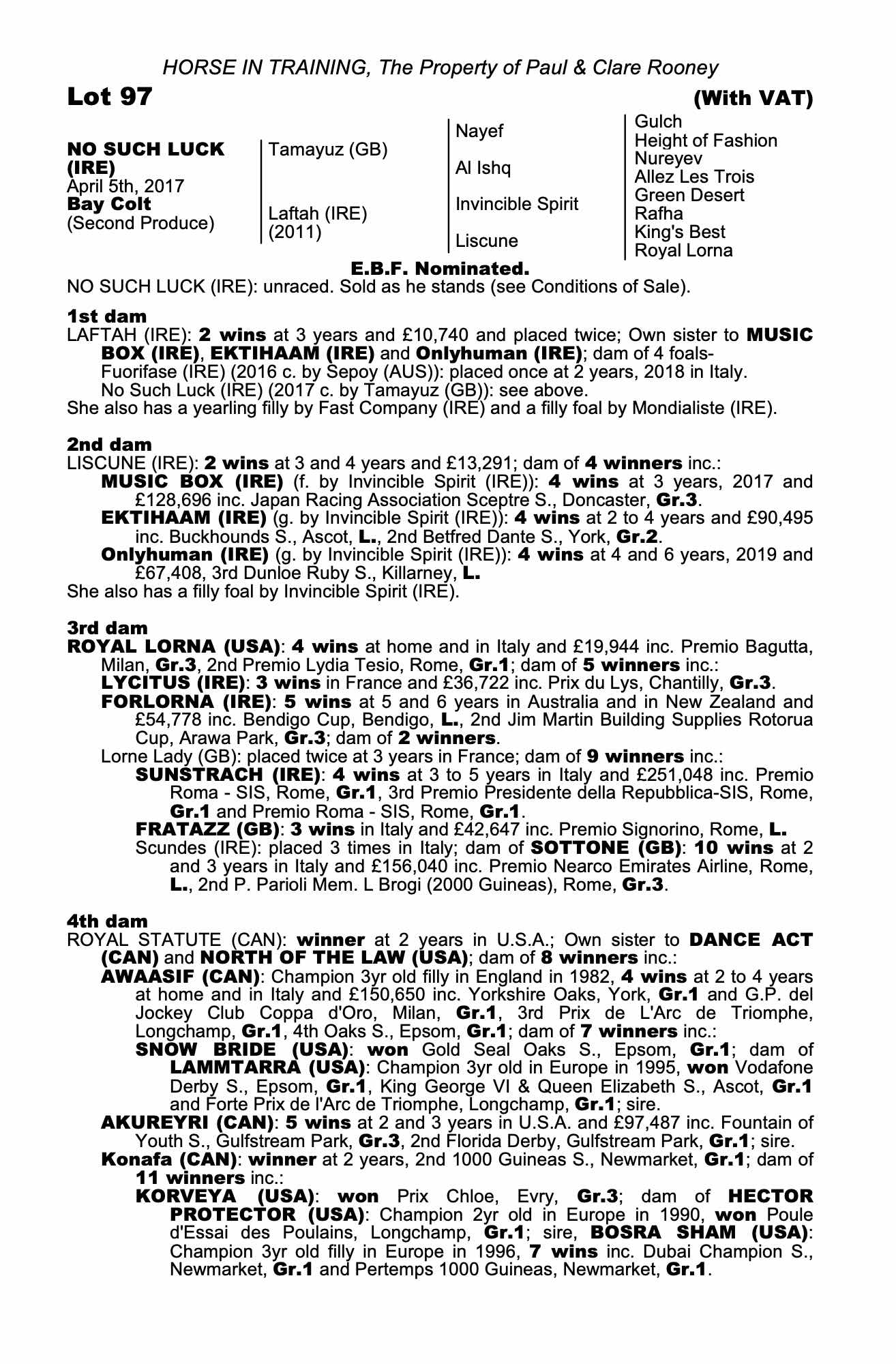 HORSE IN TRAINING, The Property of Paul & Clare Rooney

Lot 97

(With VAT)

NO SUCH LUCK (IRE)
April 5th, 2017
Bay Colt
(Second Produce)

Tamayuz (GB)

Laftah (IRE)
(2011)

Nayef

Al Ishq

Invincible Spirit

Liscune

Gulch
Height of Fashion
Nureyev
Allez Les Trois
Green Desert
Rafha
King's Best
Royal Lorna

E.B.F. Nominated.

NO SUCH LUCK (IRE): unraced. Sold as he stands (see Conditions of Sale).

1st dam
LAFTAH (IRE): 2 wins at 3 years and £10,740 and placed twice; Own sister to MUSIC BOX (IRE), EKTIHAAM (IRE) and Onlyhuman (IRE); dam of 4 foals-
Fuorifase (IRE) (2016 c. by Sepoy (AUS)): placed once at 2 years, 2018 in Italy.
No Such Luck (IRE) (2017 c. by Tamayuz (GB)): see above.
She also has a yearling filly by Fast Company (IRE) and a filly foal by Mondialiste (IRE).

2nd dam
LISCUNE (IRE): 2 wins at 3 and 4 years and £13,291; dam of 4 winners inc.:
MUSIC BOX (IRE) (f. by Invincible Spirit (IRE)): 4 wins at 3 years, 2017 and £128,696 inc. Japan Racing Association Sceptre S., Doncaster, Gr.3.
EKTIHAAM (IRE) (g. by Invincible Spirit (IRE)): 4 wins at 2 to 4 years and £90,495 inc. Buckhounds S., Ascot, L., 2nd Betfred Dante S., York, Gr.2.
Onlyhuman (IRE) (g. by Invincible Spirit (IRE)): 4 wins at 4 and 6 years, 2019 and £67,408, 3rd Dunloe Ruby S., Killarney, L.
She also has a filly foal by Invincible Spirit (IRE).

3rd dam
ROYAL LORNA (USA): 4 wins at home and in Italy and £19,944 inc. Premio Bagutta, Milan, Gr.3, 2nd Premio Lydia Tesio, Rome, Gr.1; dam of 5 winners inc.:
LYCITUS (IRE): 3 wins in France and £36,722 inc. Prix du Lys, Chantilly, Gr.3.
FORLORNA (IRE): 5 wins at 5 and 6 years in Australia and in New Zealand and £54,778 inc. Bendigo Cup, Bendigo, L., 2nd Jim Martin Building Supplies Rotorua Cup, Arawa Park, Gr.3; dam of 2 winners.
Lorne Lady (GB): placed twice at 3 years in France; dam of 9 winners inc.:
SUNSTRACH (IRE): 4 wins at 3 to 5 years in Italy and £251,048 inc. Premio Roma - SIS, Rome, Gr.1, 3rd Premio Presidente della Repubblica-SIS, Rome, Gr.1 and Premio Roma - SIS, Rome, Gr.1.
FRATAZZ (GB): 3 wins in Italy and £42,647 inc. Premio Signorino, Rome, L.
Scundes (IRE): placed 3 times in Italy; dam of SOTTONE (GB): 10 wins at 2 and 3 years in Italy and £156,040 inc. Premio Nearco Emirates Airline, Rome, L., 2nd P. Parioli Mem. L Brogi (2000 Guineas), Rome, Gr.3.

4th dam
ROYAL STATUTE (CAN): winner at 2 years in U.S.A.; Own sister to DANCE ACT (CAN) and NORTH OF THE LAW (USA); dam of 8 winners inc.:
AWAASIF (CAN): Champion 3yr old filly in England in 1982, 4 wins at 2 to 4 years at home and in Italy and £150,650 inc. Yorkshire Oaks, York, Gr.1 and G.P. del Jockey Club Coppa d'Oro, Milan, Gr.1, 3rd Prix de L'Arc de Triomphe, Longchamp, Gr.1, 4th Oaks S., Epsom, Gr.1; dam of 7 winners inc.:
SNOW BRIDE (USA): won Gold Seal Oaks S., Epsom, Gr.1; dam of LAMMTARRA (USA): Champion 3yr old in Europe in 1995, won Vodafone Derby S., Epsom, Gr.1, King George VI & Queen Elizabeth S., Ascot, Gr.1 and Forte Prix de l'Arc de Triomphe, Longchamp, Gr.1; sire.
AKUREYRI (CAN): 5 wins at 2 and 3 years in U.S.A. and £97,487 inc. Fountain of Youth S., Gulfstream Park, Gr.3, 2nd Florida Derby, Gulfstream Park, Gr.1; sire.
Konafa (CAN): winner at 2 years, 2nd 1000 Guineas S., Newmarket, Gr.1; dam of 11 winners inc.:
KORVEYA (USA): won Prix Chloe, Evry, Gr.3; dam of HECTOR PROTECTOR (USA): Champion 2yr old in Europe in 1990, won Poule d'Essai des Poulains, Longchamp, Gr.1; sire, BOSRA SHAM (USA): Champion 3yr old filly in Europe in 1996, 7 wins inc. Dubai Champion S., Newmarket, Gr.1 and Pertemps 1000 Guineas, Newmarket, Gr.1.